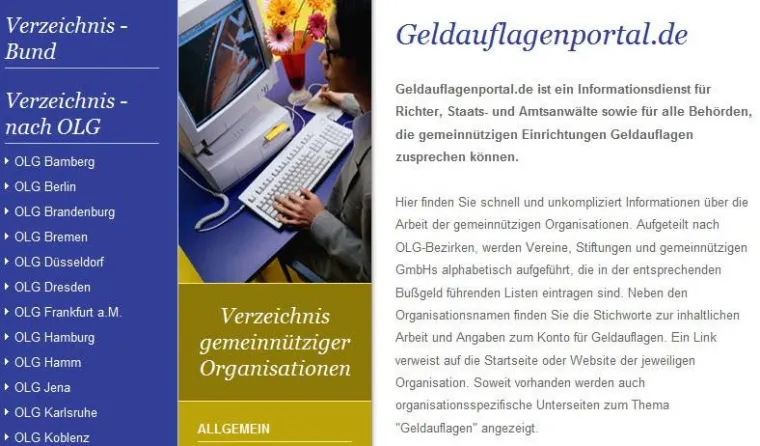 Verzeichnis - Bund

Verzeichnis - nach OLG

OLG Bamberg
OLG Berlin
OLG Brandenburg
OLG Bremen
OLG Düsseldorf
OLG Dresden
OLG Frankfurt a.M.
OLG Hamburg
OLG Hamm
OLG Jena
OLG Karlsruhe
OLG Koblenz

Verzeichnis gemeinnütziger Organisationen

ALLGEMEIN

Geldauflagenportal.de

Geldauflagenportal.de ist ein Informationsdienst für Richter, Staats- und Amtsanwälte sowie für alle Behörden, die gemeinnützigen Einrichtungen Geldauflagen zusprechen können.

Hier finden Sie schnell und unkompliziert Informationen über die Arbeit der gemeinnützigen Organisationen. Aufgeteilt nach OLG-Bezirken, werden Vereine, Stiftungen und gemeinnützigen GmbHs alphabetisch aufgeführt, die in der entsprechenden Bußgeld führenden Listen eintragen sind. Neben den Organisationsnamen finden Sie die Stichworte zur inhaltlichen Arbeit und Angaben zum Konto für Geldauflagen. Ein Link verweist auf die Startseite oder Website der jeweiligen Organisation. Soweit vorhanden werden auch organisationsspezifische Unterseiten zum Thema "Geldauflagen" angezeigt.